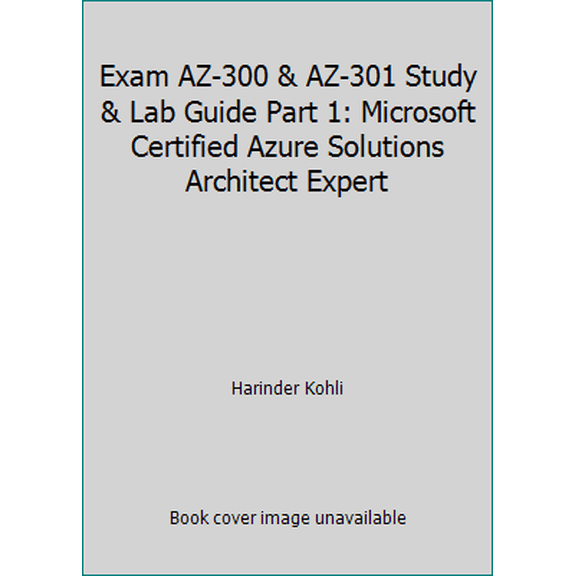 Exam AZ-300 & AZ-301 Study & Lab Guide Part 1: Microsoft Certified Azure Solutions Architect Expert

Harinder Kohli

Book cover image unavailable